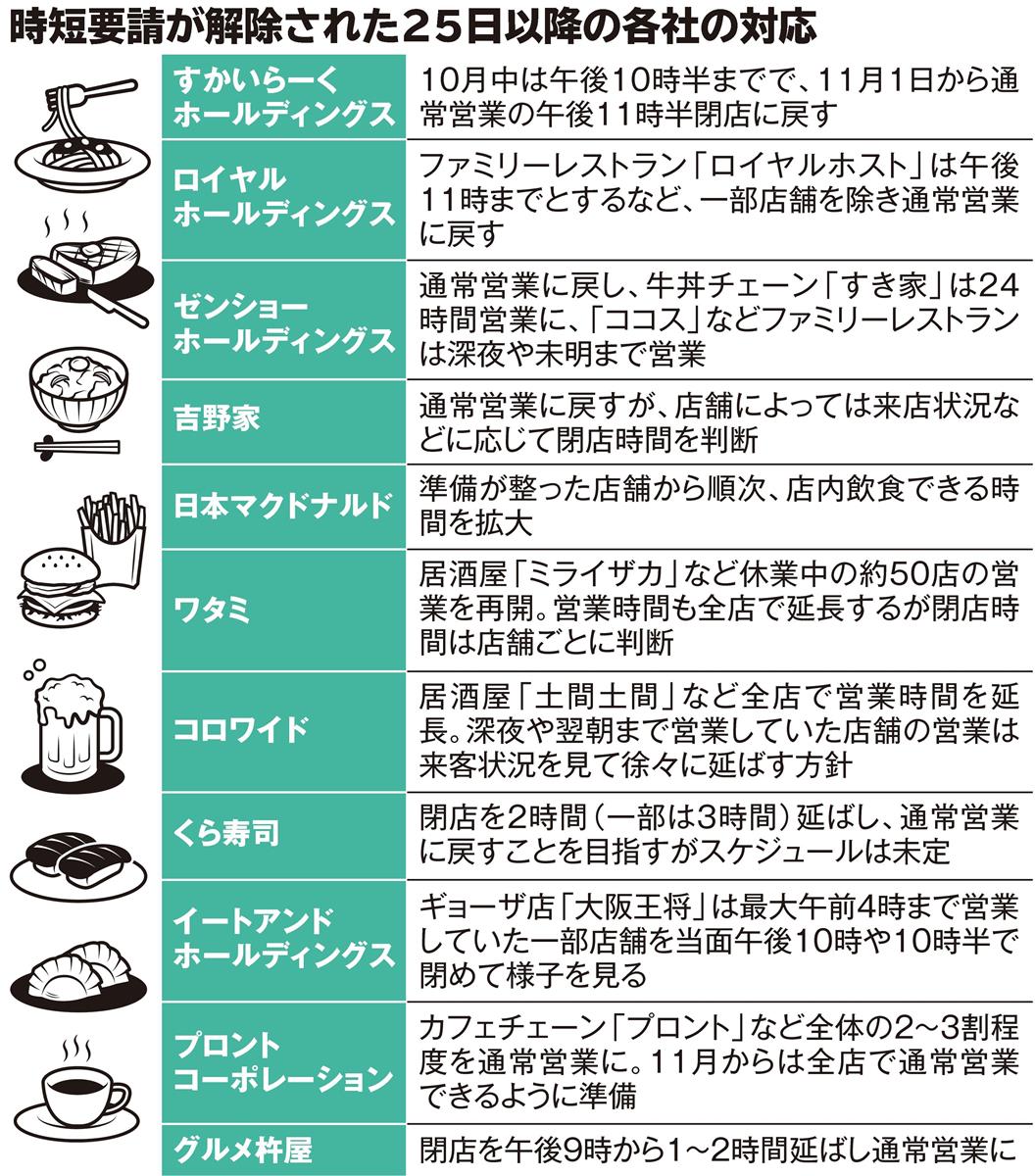 時短要請が解除された25日以降の各社の対応

| | |
|---|---|
| すかいらーくホールディングス | 10月中は午後10時半までで、11月1日から通常営業の午後11時半閉店に戻す |
| ロイヤルホールディングス | ファミリーレストラン「ロイヤルホスト」は午後11時までとするなど、一部店舗を除き通常営業に戻す |
| ゼンショーホールディングス | 通常営業に戻し、牛丼チェーン「すき家」は24時間営業に、「ココス」などファミリーレストランは深夜や未明まで営業 |
| 吉野家 | 通常営業に戻すが、店舗によっては来店状況などに応じて閉店時間を判断 |
| 日本マクドナルド | 準備が整った店舗から順次、店内飲食できる時間を拡大 |
| ワタミ | 居酒屋「ミライザカ」など休業中の約50店の営業を再開。営業時間も全店で延長するが閉店時間は店舗ごとに判断 |
| コロワイド | 居酒屋「土間土間」など全店で営業時間を延長。深夜や翌朝まで営業していた店舗の営業は来客状況を見て徐々に延ばす方針 |
| くら寿司 | 閉店を2時間(一部は3時間)延ばし、通常営業に戻すことを目指すがスケジュールは未定 |
| イートアンドホールディングス | ギョーザ店「大阪王将」は最大午前4時まで営業していた一部店舗を当面午後10時や10時半で閉めて様子を見る |
| プロントコーポレーション | カフェチェーン「プロント」など全体の2~3割程度を通常営業に。11月からは全店で通常営業できるように準備 |
| グルメ杵屋 | 閉店を午後9時から1~2時間延ばし通常営業に |